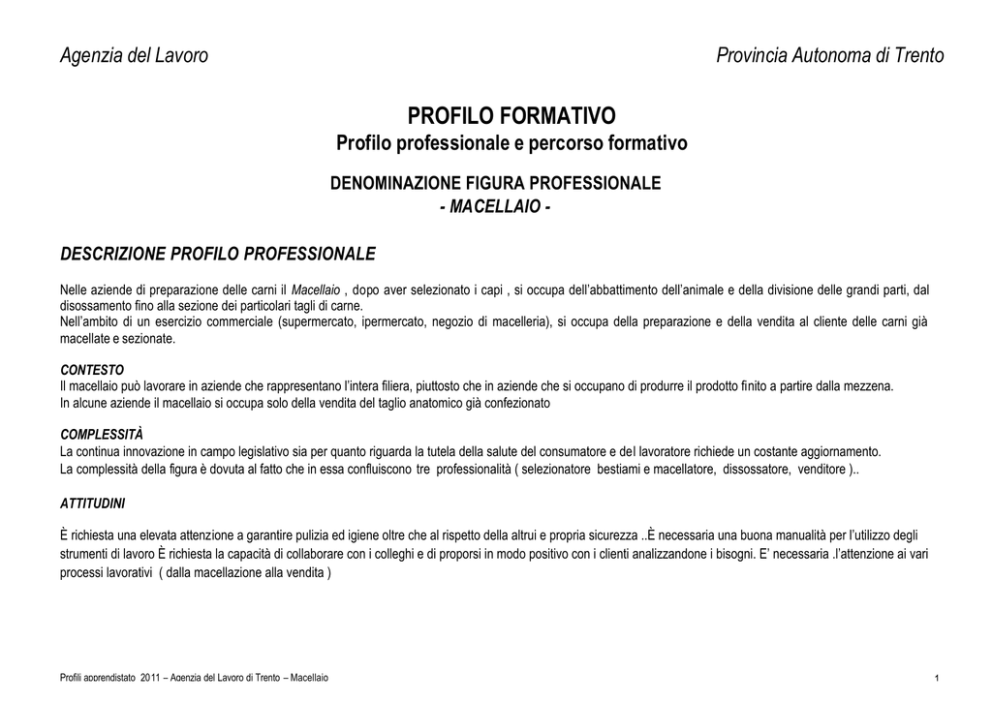 Agenzia del Lavoro

Provincia Autonoma di Trento

PROFILO FORMATIVO
Profilo professionale e percorso formativo

DENOMINAZIONE FIGURA PROFESSIONALE
- MACELLAIO -

DESCRIZIONE PROFILO PROFESSIONALE

Nelle aziende di preparazione delle carni il Macellaio , dopo aver selezionato i capi , si occupa dell'abbattimento dell'animale e della divisione delle grandi parti, dal disossamento fino alla sezione dei particolari tagli di carne.
Nell'ambito di un esercizio commerciale (supermercato, ipermercato, negozio di macelleria), si occupa della preparazione e della vendita al cliente delle carni già macellate e sezionate.

CONTESTO
Il macellaio può lavorare in aziende che rappresentano l'intera filiera, piuttosto che in aziende che si occupano di produrre il prodotto finito a partire dalla mezzena.
In alcune aziende il macellaio si occupa solo della vendita del taglio anatomico già confezionato

COMPLESSITÀ
La continua innovazione in campo legislativo sia per quanto riguarda la tutela della salute del consumatore e del lavoratore richiede un costante aggiornamento.
La complessità della figura è dovuta al fatto che in essa confluiscono tre professionalità ( selezionatore bestiami e macellatore, dissossatore, venditore )..

ATTITUDINI

È richiesta una elevata attenzione a garantire pulizia ed igiene oltre che al rispetto della altrui e propria sicurezza ..È necessaria una buona manualità per l'utilizzo degli strumenti di lavoro È richiesta la capacità di collaborare con i colleghi e di proporsi in modo positivo con i clienti analizzandone i bisogni. E' necessaria .l'attenzione ai vari processi lavorativi ( dalla macellazione alla vendita )

Profili apprendistato 2011 – Agenzia del Lavoro di Trento – Macellaio

1